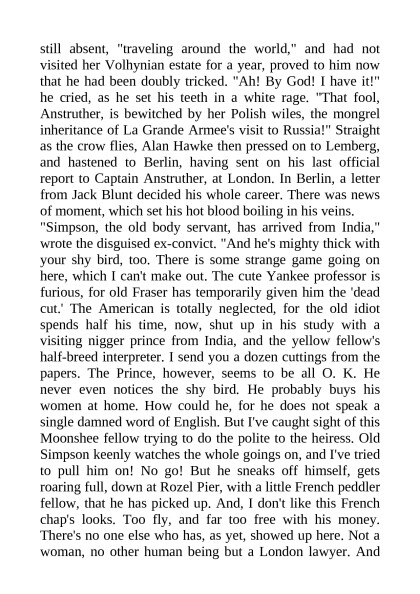 still absent, "traveling around the world," and had not visited her Volhynian estate for a year, proved to him now that he had been doubly tricked. "Ah! By God! I have it!" he cried, as he set his teeth in a white rage. "That fool, Anstruther, is bewitched by her Polish wiles, the mongrel inheritance of La Grande Armee's visit to Russia!" Straight as the crow flies, Alan Hawke then pressed on to Lemberg, and hastened to Berlin, having sent on his last official report to Captain Anstruther, at London. In Berlin, a letter from Jack Blunt decided his whole career. There was news of moment, which set his hot blood boiling in his veins.
"Simpson, the old body servant, has arrived from India," wrote the disguised ex-convict. "And he's mighty thick with your shy bird, too. There is some strange game going on here, which I can't make out. The cute Yankee professor is furious, for old Fraser has temporarily given him the 'dead cut.' The American is totally neglected, for the old idiot spends half his time, now, shut up in his study with a visiting nigger prince from India, and the yellow fellow's half-breed interpreter. I send you a dozen cuttings from the papers. The Prince, however, seems to be all O. K. He never even notices the shy bird. He probably buys his women at home. How could he, for he does not speak a single damned word of English. But I've caught sight of this Moonshee fellow trying to do the polite to the heiress. Old Simpson keenly watches the whole goings on, and I've tried to pull him on! No go! But he sneaks off himself, gets roaring full, down at Rozel Pier, with a little French peddler fellow, that he has picked up. And, I don't like this French chap's looks. Too fly, and far too free with his money. There's no one else who has, as yet, showed up here. Not a woman, no other human being but a London lawyer. And